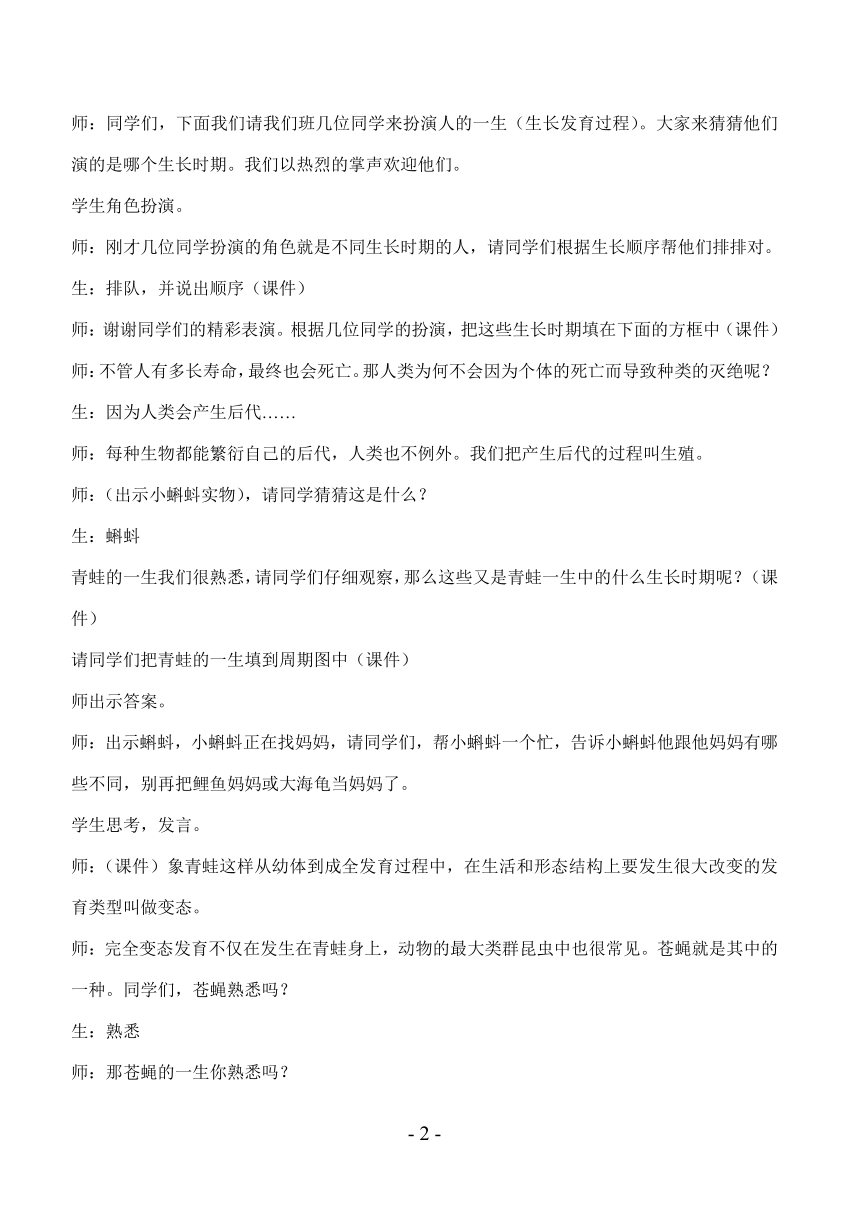 师：同学们，下面我们请我们班几位同学来扮演人的一生（生长发育过程）。大家来猜猜他们演的是哪个生长时期。我们以热烈的掌声欢迎他们。

学生角色扮演。

师：刚才几位同学扮演的角色就是不同生长时期的人，请同学们根据生长顺序帮他们排排对。

生：排队，并说出顺序（课件）

师：谢谢同学们的精彩表演。根据几位同学的扮演，把这些生长时期填在下面的方框中（课件）

师：不管人有多长寿命，最终也会死亡。那人类为何不会因为个体的死亡而导致种类的灭绝呢？

生：因为人类会产生后代……

师：每种生物都能繁衍自己的后代，人类也不例外。我们把产生后代的过程叫生殖。

师：（出示小蝌蚪实物），请同学猜猜这是什么？

生：蝌蚪

青蛙的一生我们很熟悉，请同学们仔细观察，那么这些又是青蛙一生中的什么生长时期呢？（课件）

请同学们把青蛙的一生填到周期图中（课件）

师出示答案。

师：出示蝌蚪，小蝌蚪正在找妈妈，请同学们，帮小蝌蚪一个忙，告诉小蝌蚪他跟他妈妈有哪些不同，别再把鲤鱼妈妈或大海龟当妈妈了。

学生思考，发言。

师：（课件）象青蛙这样从幼体到成全发育过程中，在生活和形态结构上要发生很大改变的发育类型叫做变态。

师：完全变态发育不仅在发生在青蛙身上，动物的最大类群昆虫中也很常见。苍蝇就是其中的一种。同学们，苍蝇熟悉吗？

生：熟悉

师：那苍蝇的一生你熟悉吗？

- 2 -